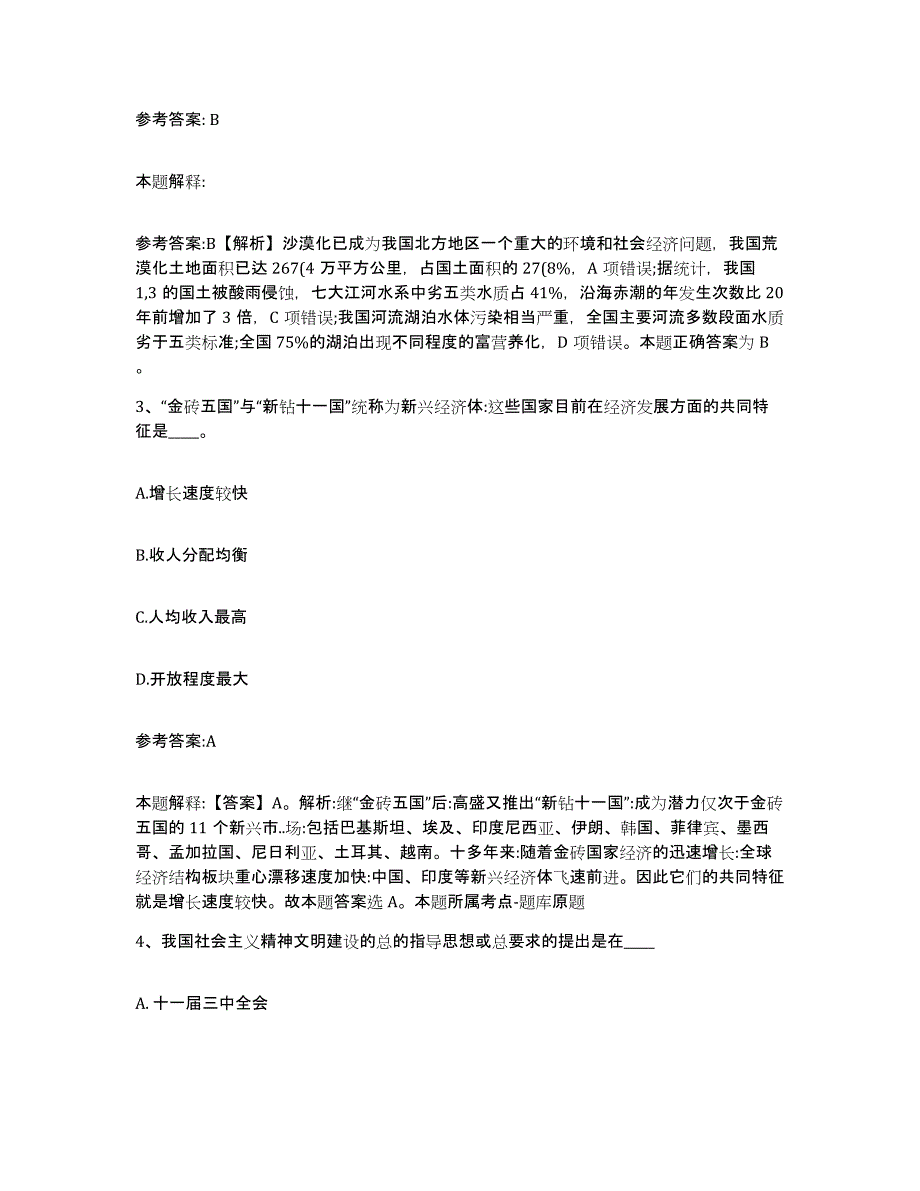 参考答案: B

本题解释:

参考答案:B【解析】沙漠化已成为我国北方地区一个重大的环境和社会经济问题，我国荒漠化土地面积已达 267(4 万平方公里，占国土面积的 27(8%，A 项错误;据统计，我国 1,3 的国土被酸雨侵蚀，七大江河水系中劣五类水质占 41%，沿海赤潮的年发生次数比 20 年前增加了 3 倍，C 项错误;我国河流湖泊水体污染相当严重，全国主要河流多数段面水质劣于五类标准;全国 75%的湖泊出现不同程度的富营养化，D 项错误。本题正确答案为 B 。

3、“金砖五国”与“新钻十一国”统称为新兴经济体:这些国家目前在经济发展方面的共同特征是____。

A.增长速度较快

B.收人分配均衡

C.人均收入最高

D.开放程度最大

参考答案:A

本题解释:【答案】A。解析:继“金砖五国”后:高盛又推出“新钻十一国”:成为潜力仅次于金砖五国的 11 个新兴市..场:包括巴基斯坦、埃及、印度尼西亚、伊朗、韩国、菲律宾、墨西哥、孟加拉国、尼日利亚、土耳其、越南。十多年来:随着金砖国家经济的迅速增长:全球经济结构板块重心漂移速度加快:中国、印度等新兴经济体飞速前进。因此它们的共同特征就是增长速度较快。故本题答案选 A。本题所属考点-题库原题

4、我国社会主义精神文明建设的总的指导思想或总要求的提出是在____

A. 十一届三中全会